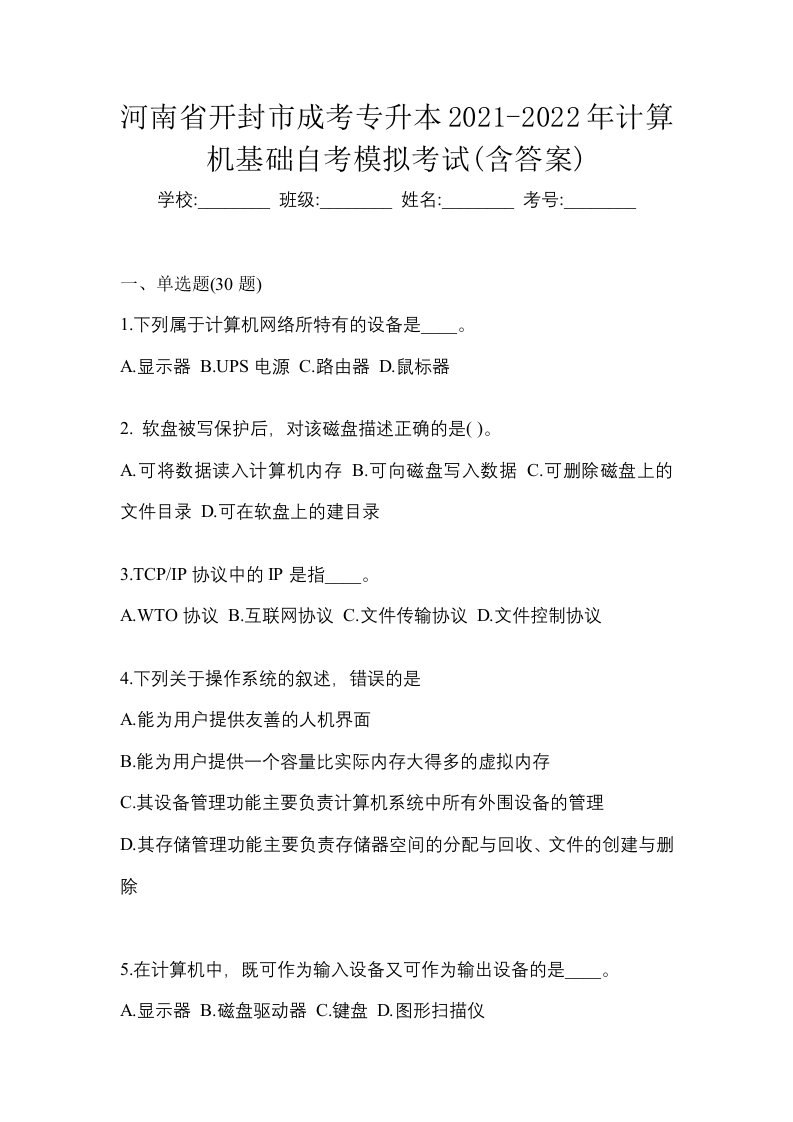 河南省开封市成考专升本2021-2022年计算机基础自考模拟考试(含答案)

学校:________ 班级:________ 姓名:________ 考号:________

一、单选题(30 题)

1.下列属于计算机网络所特有的设备是____。

A.显示器 B.UPS 电源 C.路由器 D.鼠标器

2. 软盘被写保护后，对该磁盘描述正确的是( )。

A.可将数据读入计算机内存 B.可向磁盘写入数据 C.可删除磁盘上的文件目录 D.可在软盘上的建目录

3.TCP/IP 协议中的 IP 是指____。

A.WTO 协议 B.互联网协议 C.文件传输协议 D.文件控制协议

4.下列关于操作系统的叙述，错误的是

A.能为用户提供友善的人机界面

B.能为用户提供一个容量比实际内存大得多的虚拟内存

C.其设备管理功能主要负责计算机系统中所有外围设备的管理

D.其存储管理功能主要负责存储器空间的分配与回收、文件的创建与删除

5.在计算机中，既可作为输入设备又可作为输出设备的是____。

A.显示器 B.磁盘驱动器 C.键盘 D.图形扫描仪